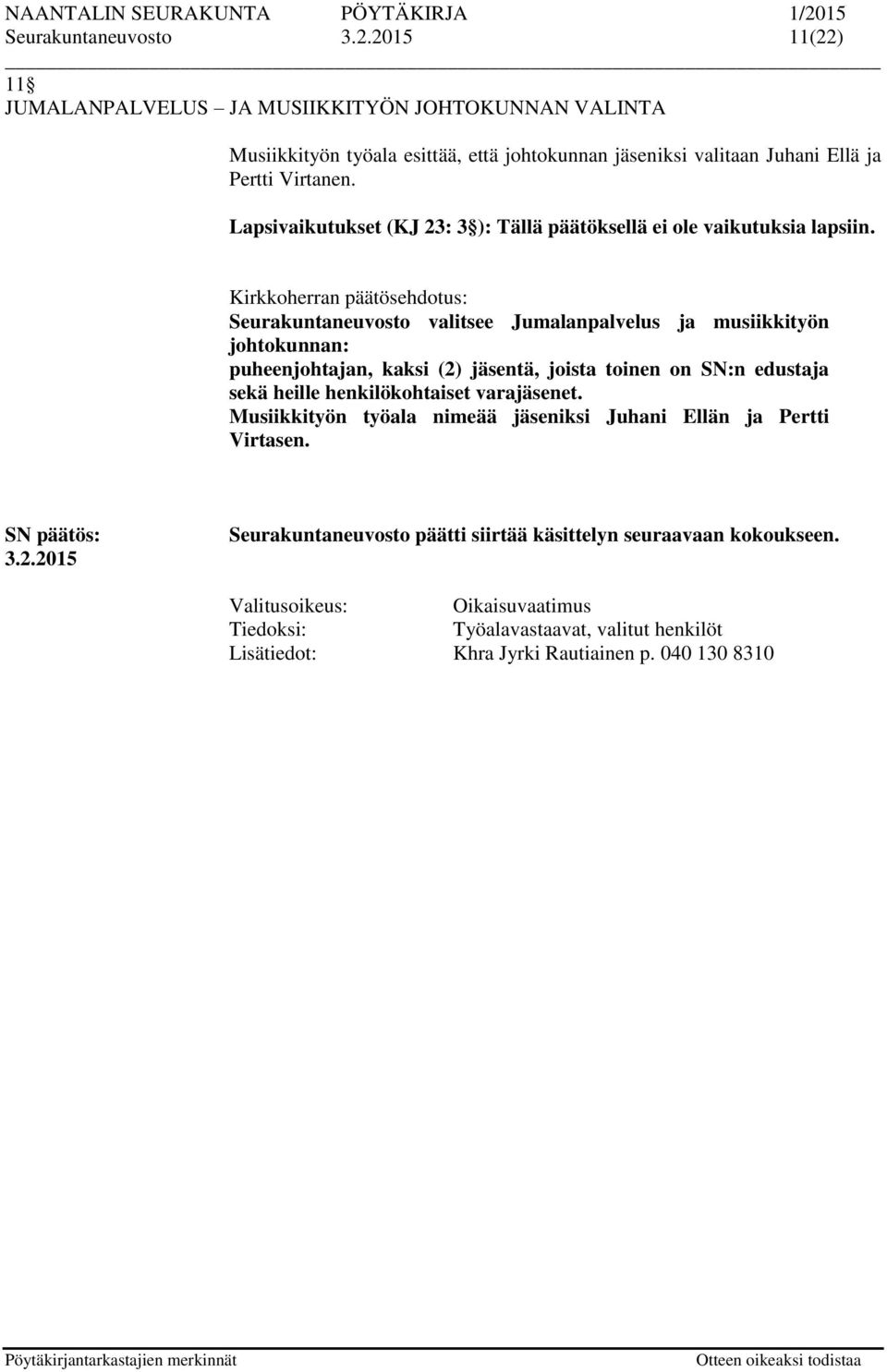 NAANTALIN SEURAKUNTA PÖYTÄKIRJA 1/2015
Seurakuntaneuvosto 3.2.2015 11(22)

11 §
JUMALANPALVELUS – JA MUSIIKKITYÖN JOHTOKUNNAN VALINTA

Musiikkityön työala esittää, että johtokunnan jäseniksi valitaan Juhani Ellä ja Pertti Virtanen.

Lapsivaikutukset (KJ 23: 3 §): Tällä päätöksellä ei ole vaikutuksia lapsiin.

Kirkkoherran päätösehdotus:
Seurakuntaneuvosto valitsee Jumalanpalvelus ja musiikkityön johtokunnan:
puheenjohtajan, kaksi (2) jäsentä, joista toinen on SN:n edustaja sekä heille henkilökohtaiset varajäsenet.
Musiikkityön työala nimeää jäseniksi Juhani Ellän ja Pertti Virtasen.

SN päätös:
3.2.2015

Seurakuntaneuvosto päätti siirtää käsittelyn seuraavaan kokoukseen.

Valitusoikeus: Oikaisuvaatimus
Tiedoksi: Työalavastaavat, valitut henkilöt
Lisätiedot: Khra Jyrki Rautiainen p. 040 130 8310

Pöytäkirjantarkastajien merkinnät Otteen oikeaksi todistaa